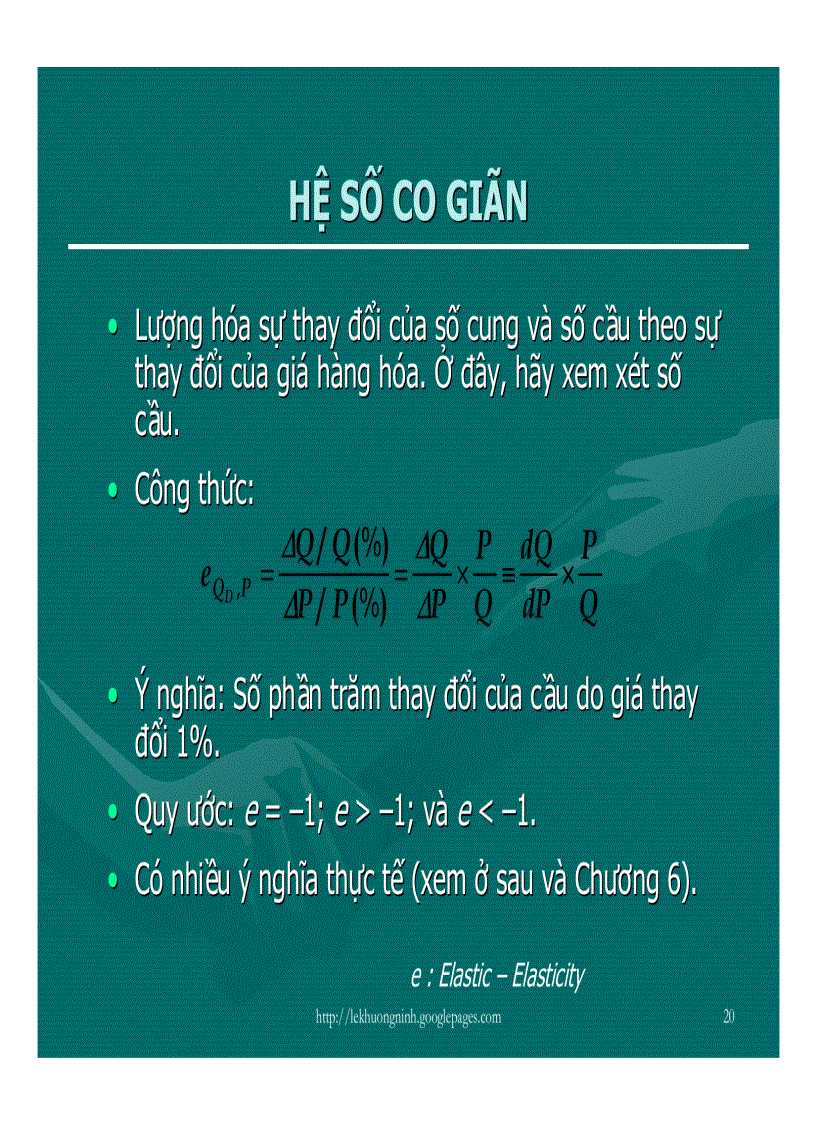 HỆ SỐ CO GIÃN

• Lượng hóa sự thay đổi của số cung và số cầu theo sự thay đổi của giá hàng hóa. Ở đây, hãy xem xét số cầu.

• Công thức:

$e_{Q_D,P} = \frac{\Delta Q/Q(\%)}{\Delta P/P(\%)} = \frac{\Delta Q}{\Delta P} \times \frac{P}{Q} \equiv \frac{dQ}{dP} \times \frac{P}{Q}$

• Ý nghĩa: Số phần trăm thay đổi của cầu do giá thay đổi 1%.

• Quy ước: $e = -1$; $e > -1$; và $e < -1$.

• Có nhiều ý nghĩa thực tế (xem ở sau và Chương 6).

e : Elastic – Elasticity

http://lekhuongninh.googlepages.com

20